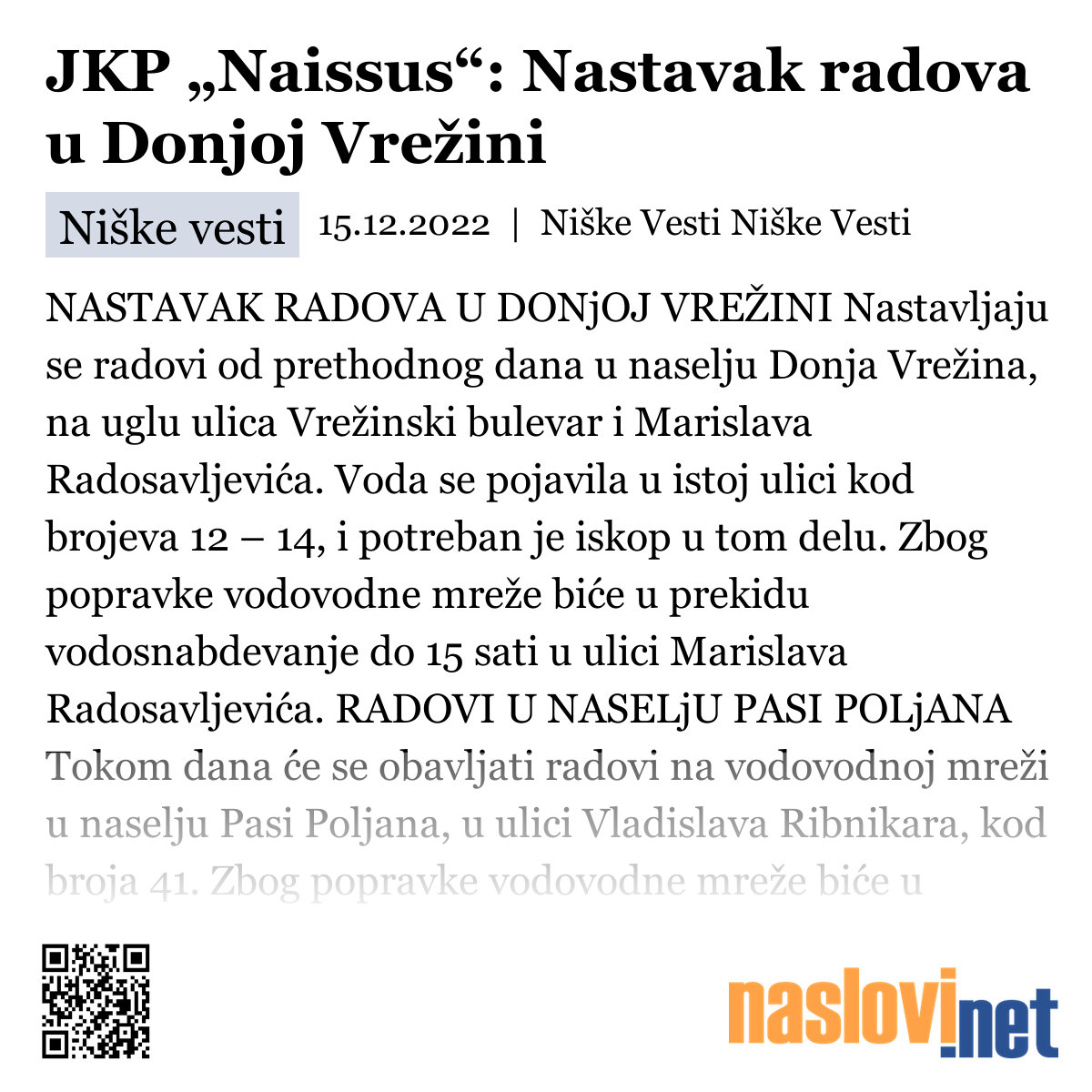 JKP „Naissus“: Nastavak radova u Donjoj Vrežini

Niške vesti

15.12.2022 | Niške Vesti Niške Vesti

NASTAVAK RADOVA U DONjOJ VREŽINI Nastavljaju se radovi od prethodnog dana u naselju Donja Vrežina, na uglu ulica Vrežinski bulevar i Marislava Radosavljevića. Voda se pojavila u istoj ulici kod brojeva 12 – 14, i potreban je iskop u tom delu. Zbog popravke vodovodne mreže biće u prekidu vodosnabdevanje do 15 sati u ulici Marislava Radosavljevića. RADOVI U NASELjU PASI POLjANA Tokom dana će se obavljati radovi na vodovodnoj mreži u naselju Pasi Poljana, u ulici Vladislava Ribnikara, kod broja 41. Zbog popravke vodovodne mreže biće u

naslovi.net